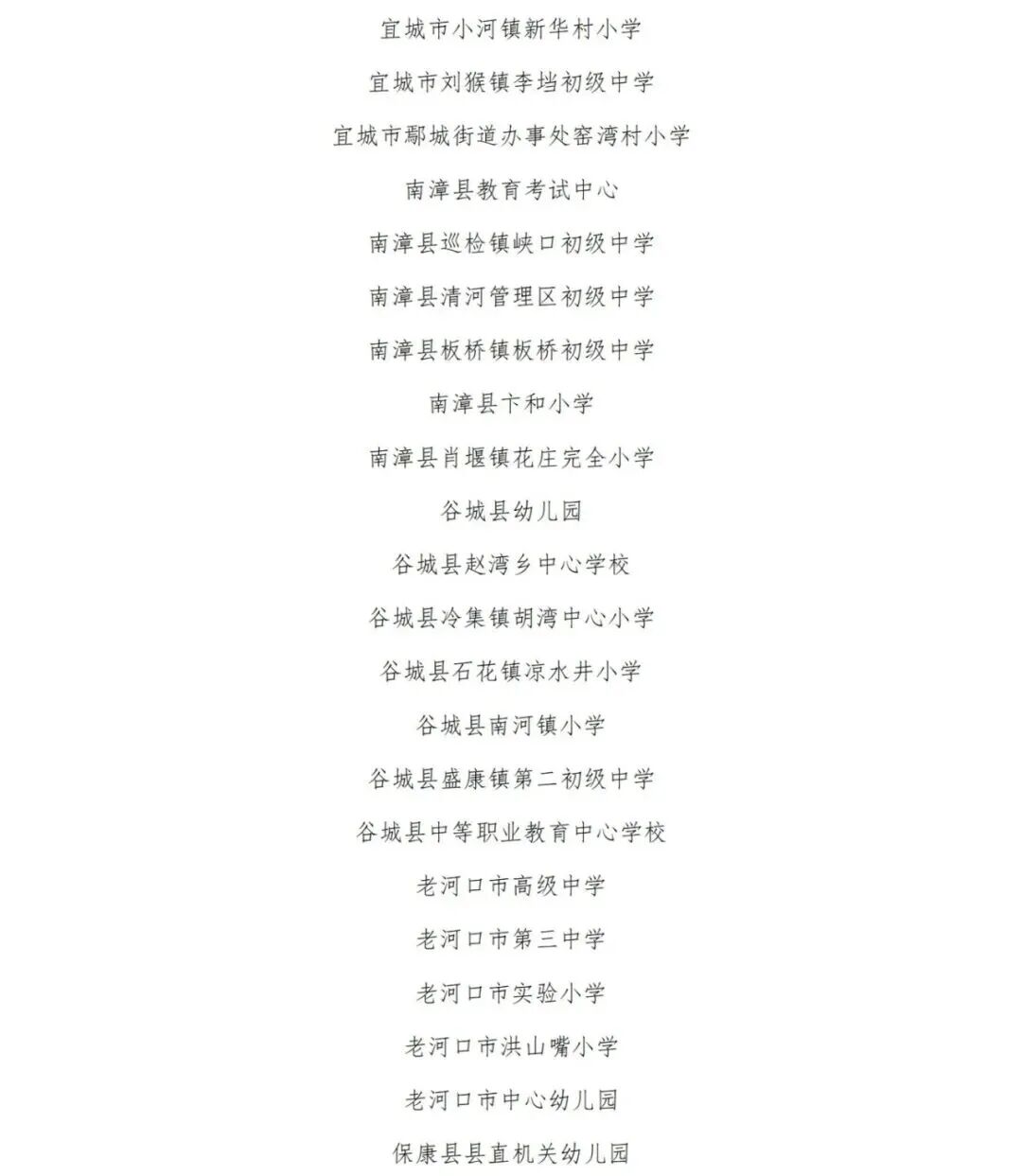 宜城市小河镇新华村小学

宜城市刘猴镇李垱初级中学

宜城市鄢城街道办事处窑湾村小学

南漳县教育考试中心

南漳县巡检镇峡口初级中学

南漳县清河管理区初级中学

南漳县板桥镇板桥初级中学

南漳县卞和小学

南漳县肖堰镇花庄完全小学

谷城县幼儿园

谷城县赵湾乡中心学校

谷城县冷集镇胡湾中心小学

谷城县石花镇凉水井小学

谷城县南河镇小学

谷城县盛康镇第二初级中学

谷城县中等职业教育中心学校

老河口市高级中学

老河口市第三中学

老河口市实验小学

老河口市洪山嘴小学

老河口市中心幼儿园

保康县县直机关幼儿园